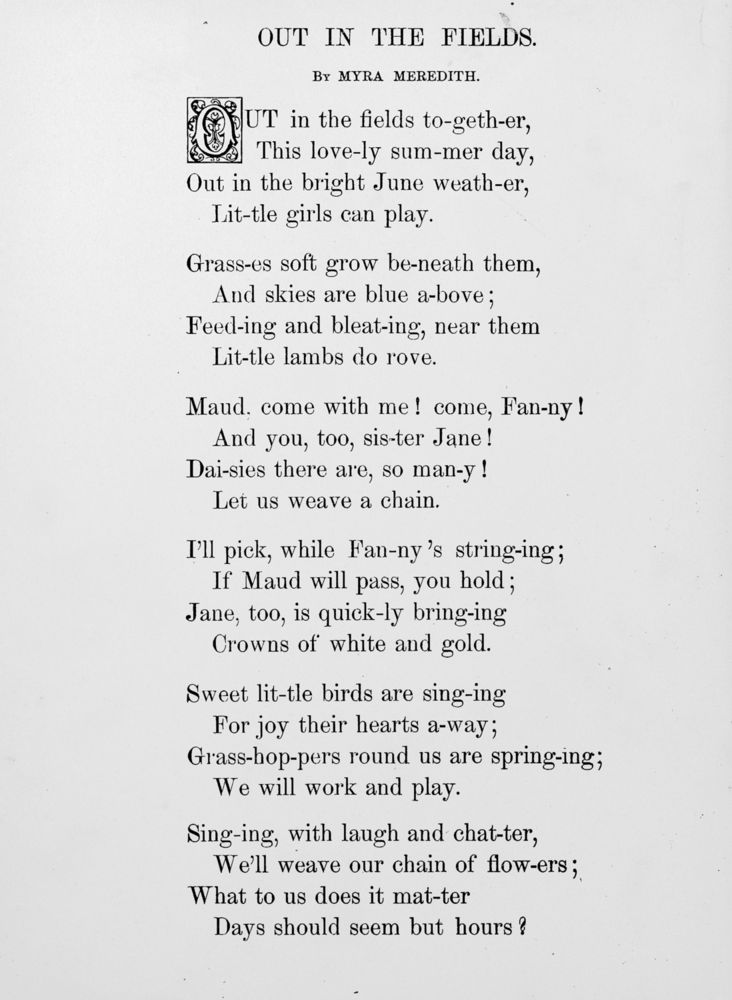 OUT IN THE FIELDS.

By MYRA MEREDITH.

OUT in the fields to-geth-er,
This love-ly sum-mer day,
Out in the bright June weath-er,
Lit-tle girls can play.

Grass-es soft grow be-neath them,
And skies are blue a-bove;
Feed-ing and bleat-ing, near them
Lit-tle lambs do rove.

Maud, come with me! come, Fan-ny!
And you, too, sis-ter Jane!
Dai-sies there are, so man-y!
Let us weave a chain.

I'll pick, while Fan-ny's string-ing;
If Maud will pass, you hold;
Jane, too, is quick-ly bring-ing
Crowns of white and gold.

Sweet lit-tle birds are sing-ing
For joy their hearts a-way;
Grass-hop-pers round us are spring-ing;
We will work and play.

Sing-ing, with laugh and chat-ter,
We'll weave our chain of flow-ers;
What to us does it mat-ter
Days should seem but hours?